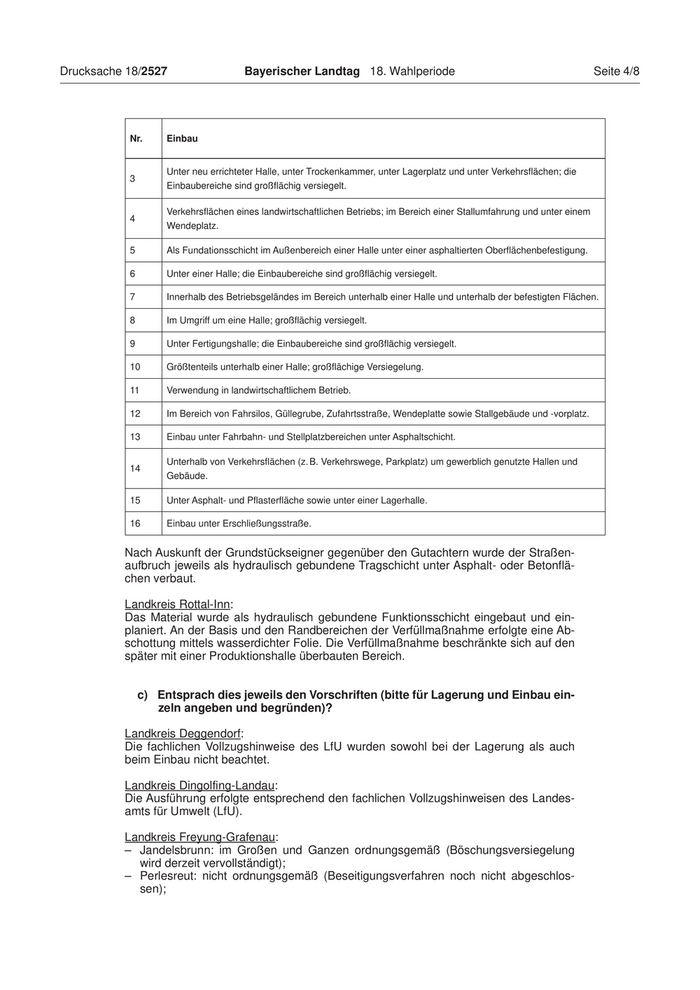 Drucksache 18/2527 Bayerischer Landtag 18. Wahlperiode Seite 4/8

| Nr. | Einbau |
|---|---|
| 3 | Unter neu errichteter Halle, unter Trockenkammer, unter Lagerplatz und unter Verkehrsflächen; die Einbaubereiche sind großflächig versiegelt. |
| 4 | Verkehrsflächen eines landwirtschaftlichen Betriebs; im Bereich einer Stallumfahrung und unter einem Wendeplatz. |
| 5 | Als Fundationsschicht im Außenbereich einer Halle unter einer asphaltierten Oberflächenbefestigung. |
| 6 | Unter einer Halle; die Einbaubereiche sind großflächig versiegelt. |
| 7 | Innerhalb des Betriebsgeländes im Bereich unterhalb einer Halle und unterhalb der befestigten Flächen. |
| 8 | Im Umgriff um eine Halle; großflächig versiegelt. |
| 9 | Unter Fertigungshalle; die Einbaubereiche sind großflächig versiegelt. |
| 10 | Größtenteils unterhalb einer Halle; großflächige Versiegelung. |
| 11 | Verwendung in landwirtschaftlichem Betrieb. |
| 12 | Im Bereich von Fahrsilos, Güllegrube, Zufahrtsstraße, Wendeplatte sowie Stallgebäude und -vorplatz. |
| 13 | Einbau unter Fahrbahn- und Stellplatzbereichen unter Asphaltschicht. |
| 14 | Unterhalb von Verkehrsflächen (z. B. Verkehrswege, Parkplatz) um gewerblich genutzte Hallen und Gebäude. |
| 15 | Unter Asphalt- und Pflasterfläche sowie unter einer Lagerhalle. |
| 16 | Einbau unter Erschließungsstraße. |

Nach Auskunft der Grundstückseigner gegenüber den Gutachtern wurde der Straßenaufbruch jeweils als hydraulisch gebundene Tragschicht unter Asphalt- oder Betonflächen verbaut.

Landkreis Rottal-Inn:
Das Material wurde als hydraulisch gebundene Funktionsschicht eingebaut und einplaniert. An der Basis und den Randbereichen der Verfüllmaßnahme erfolgte eine Abschottung mittels wasserdichter Folie. Die Verfüllmaßnahme beschränkte sich auf den später mit einer Produktionshalle überbauten Bereich.

c) Entsprach dies jeweils den Vorschriften (bitte für Lagerung und Einbau einzeln angeben und begründen)?

Landkreis Deggendorf:
Die fachlichen Vollzugshinweise des LfU wurden sowohl bei der Lagerung als auch beim Einbau nicht beachtet.

Landkreis Dingolfing-Landau:
Die Ausführung erfolgte entsprechend den fachlichen Vollzugshinweisen des Landesamts für Umwelt (LfU).

Landkreis Freyung-Grafenau:
– Jandelsbrunn: im Großen und Ganzen ordnungsgemäß (Böschungsversiegelung wird derzeit vervollständigt);
– Perlesreut: nicht ordnungsgemäß (Beseitigungsverfahren noch nicht abgeschlossen);